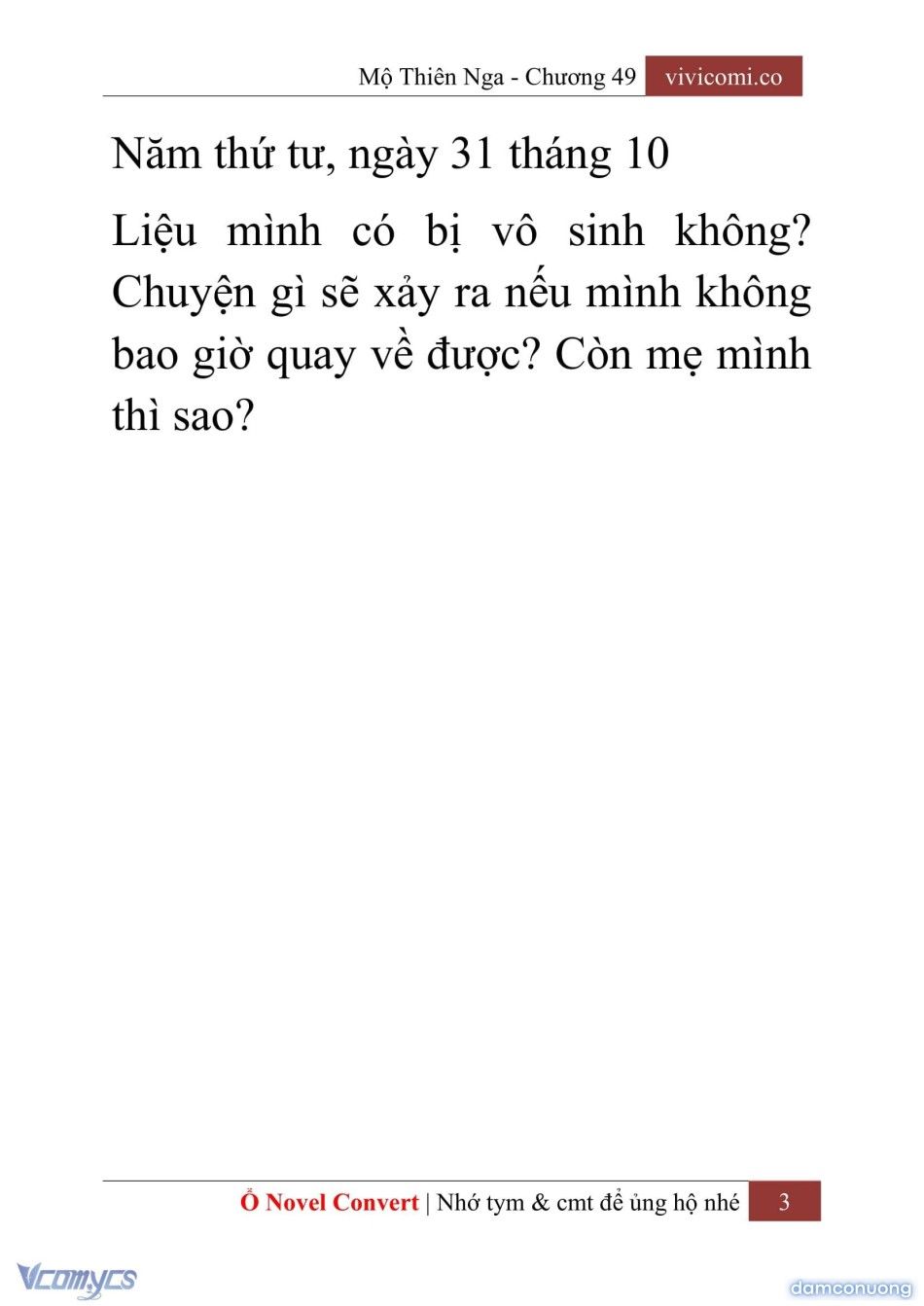 Mộ Thiên Nga - Chương 49 vivicomi.co

Năm thứ tư, ngày 31 tháng 10

Liệu mình có bị vô sinh không? Chuyện gì sẽ xảy ra nếu mình không bao giờ quay về được? Còn mẹ mình thì sao?

Ổ Novel Convert | Nhớ tym & cmt để ủng hộ nhé 3

Vcomycs

damconuong